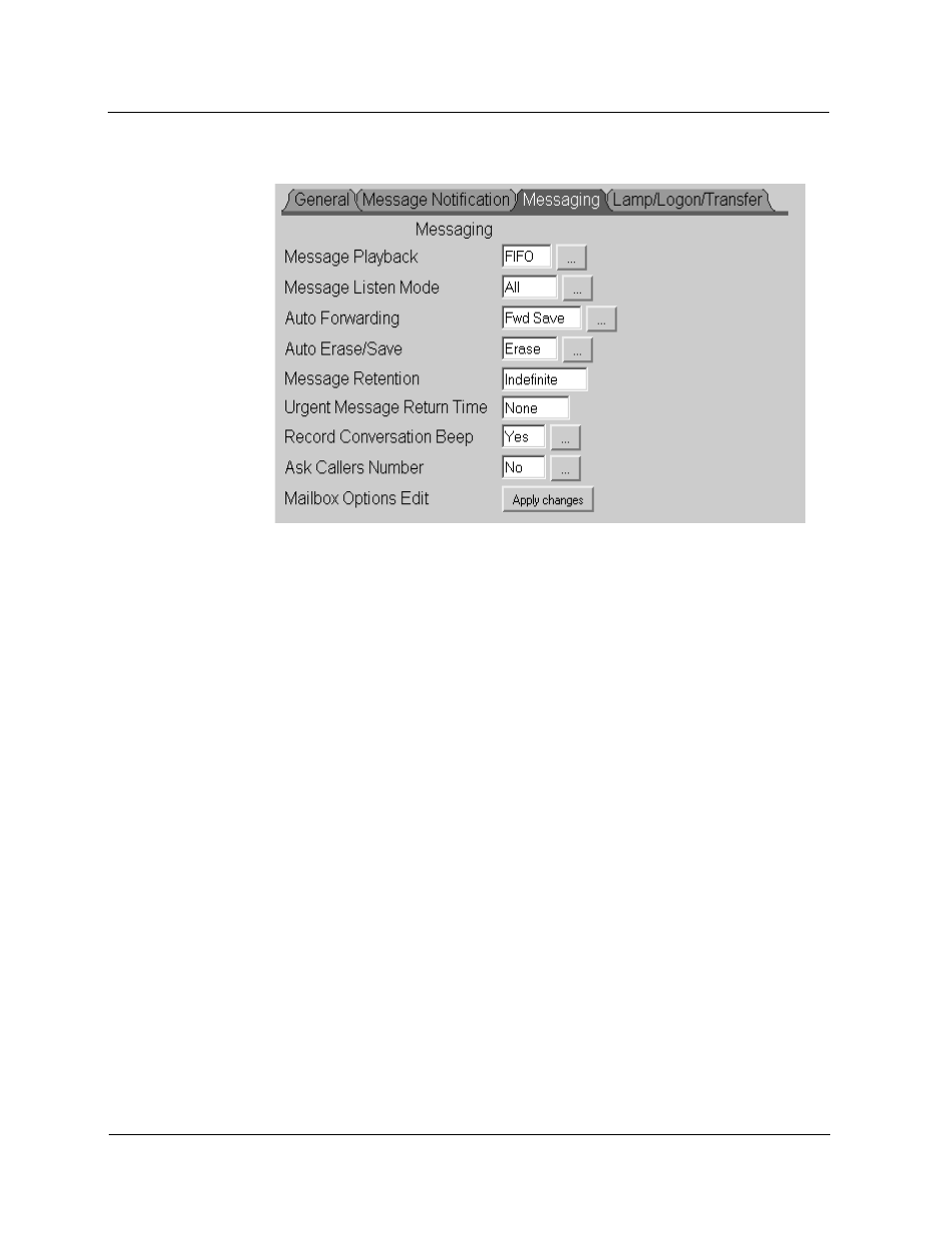 General Message Notification Messaging Lamp/Logon/Transfer

Messaging

Message Playback FIFO ...

Message Listen Mode All ...

Auto Forwarding Fwd Save ...

Auto Erase/Save Erase ...

Message Retention Indefinite

Urgent Message Return Time None

Record Conversation Beep Yes ...

Ask Callers Number No ...

Mailbox Options Edit Apply changes